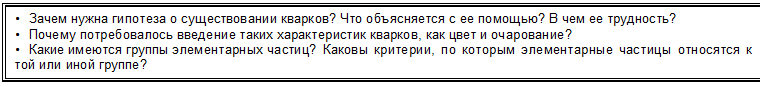 • Зачем нужна гипотеза о существовании кварков? Что объясняется с ее помощью? В чем ее трудность?
• Почему потребовалось введение таких характеристик кварков, как цвет и очарование?
• Какие имеются группы элементарных частиц? Каковы критерии, по которым элементарные частицы относятся к той или иной группе?